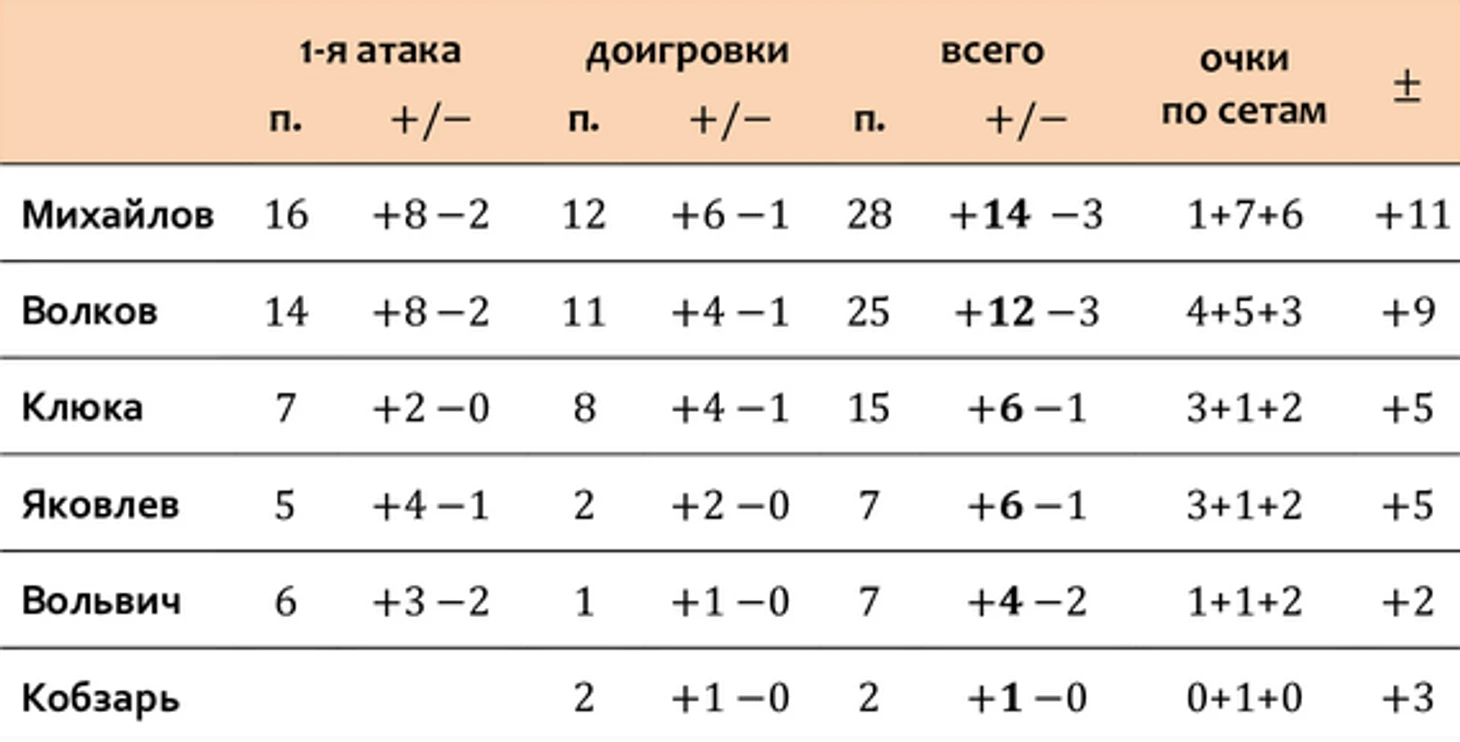 | | 1-я атака | | доигровки | | всего | | очки по сетам | ± |
|---|---|---|---|---|---|---|---|---|
| | п. | +/− | п. | +/− | п. | +/− | | |
| Михайлов | 16 | +8 −2 | 12 | +6 −1 | 28 | +14 −3 | 1+7+6 | +11 |
| Волков | 14 | +8 −2 | 11 | +4 −1 | 25 | +12 −3 | 4+5+3 | +9 |
| Клюка | 7 | +2 −0 | 8 | +4 −1 | 15 | +6 −1 | 3+1+2 | +5 |
| Яковлев | 5 | +4 −1 | 2 | +2 −0 | 7 | +6 −1 | 3+1+2 | +5 |
| Вольвич | 6 | +3 −2 | 1 | +1 −0 | 7 | +4 −2 | 1+1+2 | +2 |
| Кобзарь | | | 2 | +1 −0 | 2 | +1 −0 | 0+1+0 | +3 |